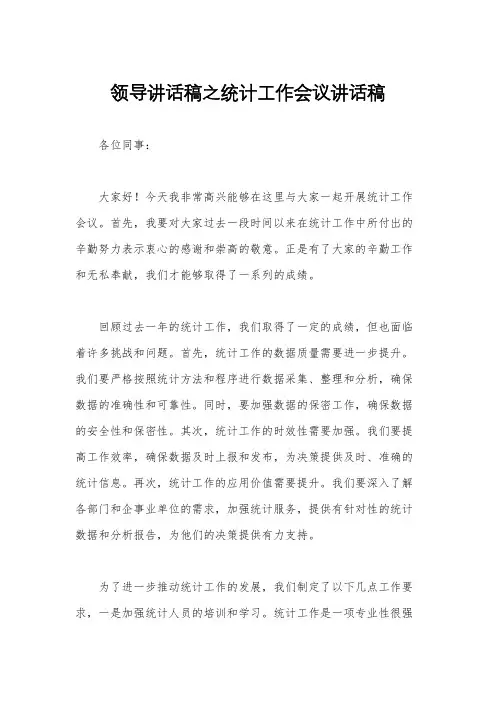 领导讲话稿之统计工作会议讲话稿

各位同事：

大家好！今天我非常高兴能够在这里与大家一起开展统计工作会议。首先，我要对大家过去一段时间以来在统计工作中所付出的辛勤努力表示衷心的感谢和崇高的敬意。正是有了大家的辛勤工作和无私奉献，我们才能够取得了一系列的成绩。

回顾过去一年的统计工作，我们取得了一定的成绩，但也面临着许多挑战和问题。首先，统计工作的数据质量需要进一步提升。我们要严格按照统计方法和程序进行数据采集、整理和分析，确保数据的准确性和可靠性。同时，要加强数据的保密工作，确保数据的安全性和保密性。其次，统计工作的时效性需要加强。我们要提高工作效率，确保数据及时上报和发布，为决策提供及时、准确的统计信息。再次，统计工作的应用价值需要提升。我们要深入了解各部门和企事业单位的需求，加强统计服务，提供有针对性的统计数据和分析报告，为他们的决策提供有力支持。

为了进一步推动统计工作的发展，我们制定了以下几点工作要求，一是加强统计人员的培训和学习。统计工作是一项专业性很强